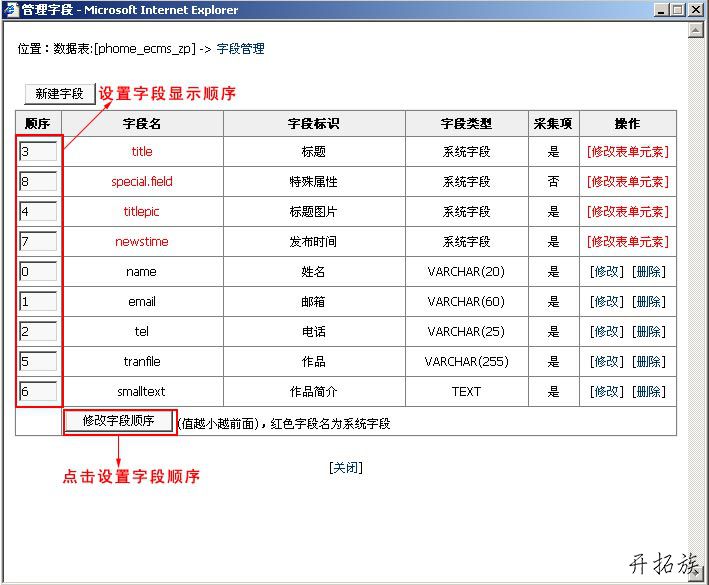 管理字段 - Microsoft Internet Explorer

位置：数据表:[phome_ecms_zp] -> 字段管理

新建字段 设置字段显示顺序

| 顺序 | 字段名 | 字段标识 | 字段类型 | 采集项 | 操作 |
|---|---|---|---|---|---|
| 3 | title | 标题 | 系统字段 | 是 | [修改表单元素] |
| 8 | special.field | 特殊属性 | 系统字段 | 否 | [修改表单元素] |
| 4 | titlepic | 标题图片 | 系统字段 | 是 | [修改表单元素] |
| 7 | newstime | 发布时间 | 系统字段 | 是 | [修改表单元素] |
| 0 | name | 姓名 | VARCHAR(20) | 是 | [修改] [删除] |
| 1 | email | 邮箱 | VARCHAR(60) | 是 | [修改] [删除] |
| 2 | tel | 电话 | VARCHAR(25) | 是 | [修改] [删除] |
| 5 | tranfile | 作品 | VARCHAR(255) | 是 | [修改] [删除] |
| 6 | smalltext | 作品简介 | TEXT | 是 | [修改] [删除] |

修改字段顺序 (值越小越前面)，红色字段名为系统字段

点击设置字段顺序

[关闭]

开拓族